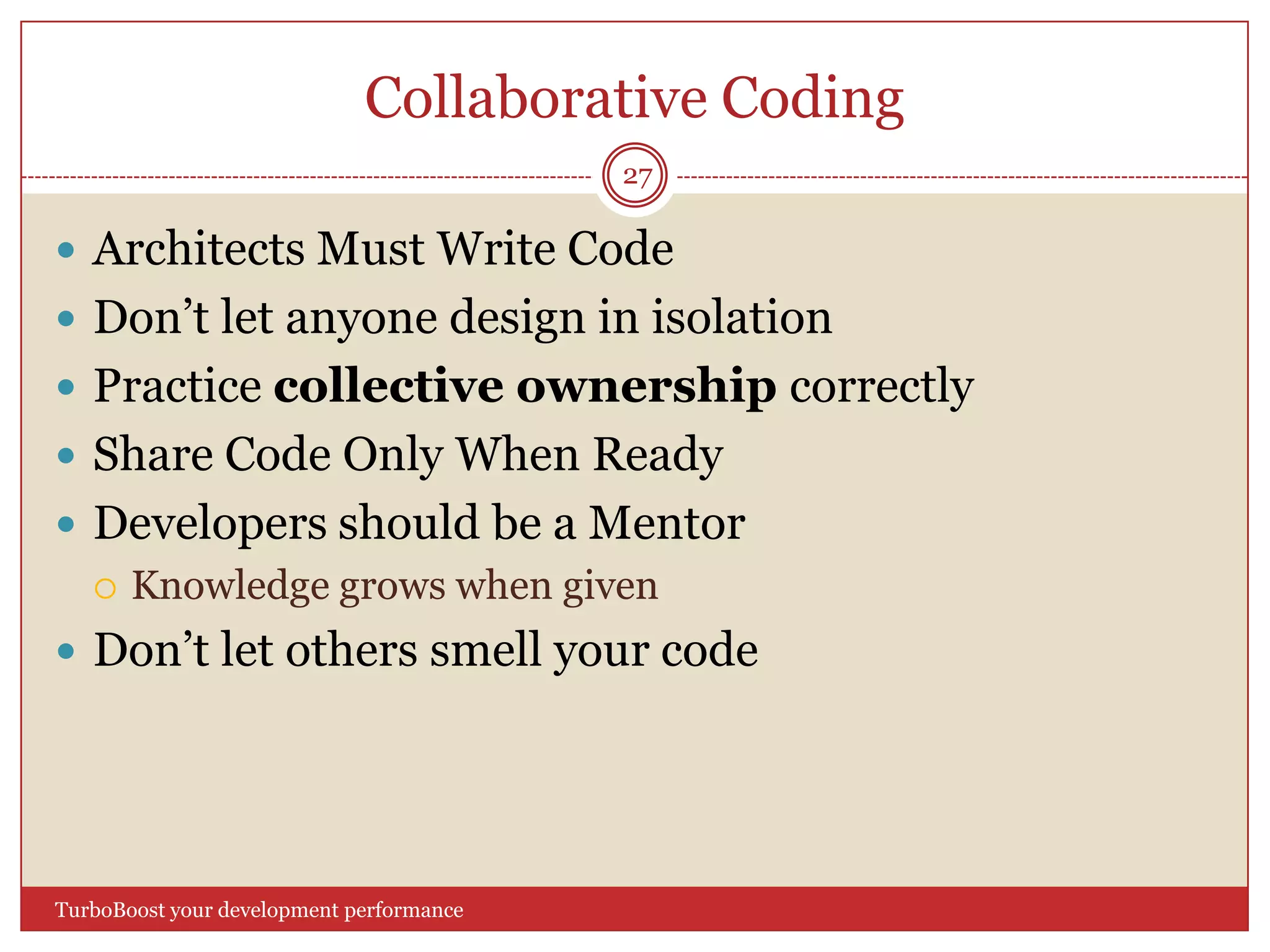 Collaborative Coding

27

- Architects Must Write Code
- Don’t let anyone design in isolation
- Practice **collective ownership** correctly
- Share Code Only When Ready
- Developers should be a Mentor
  - Knowledge grows when given
- Don’t let others smell your code

TurboBoost your development performance